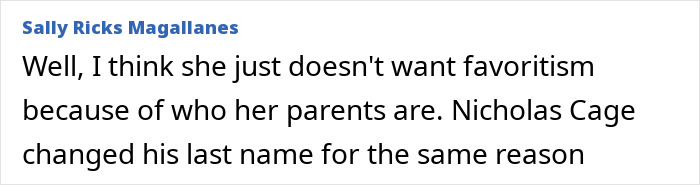 Sally Ricks Magallanes

Well, I think she just doesn't want favoritism because of who her parents are. Nicholas Cage changed his last name for the same reason